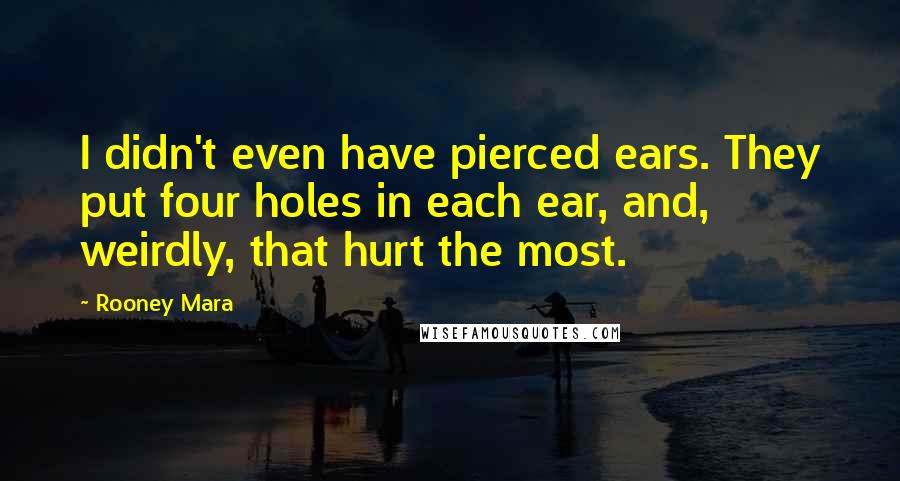 I didn't even have pierced ears. They put four holes in each ear, and, weirdly, that hurt the most.

~ Rooney Mara

WISEFAMOUSQUOTES.COM